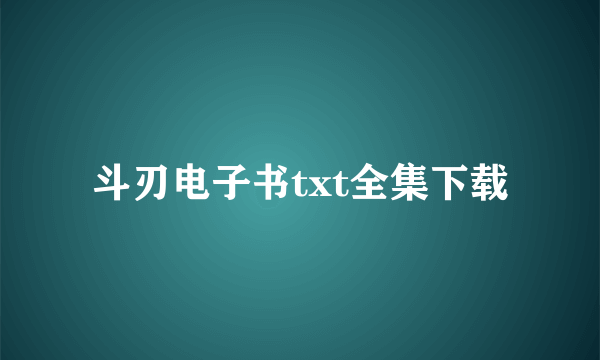 斗刃电子书txt全集下载